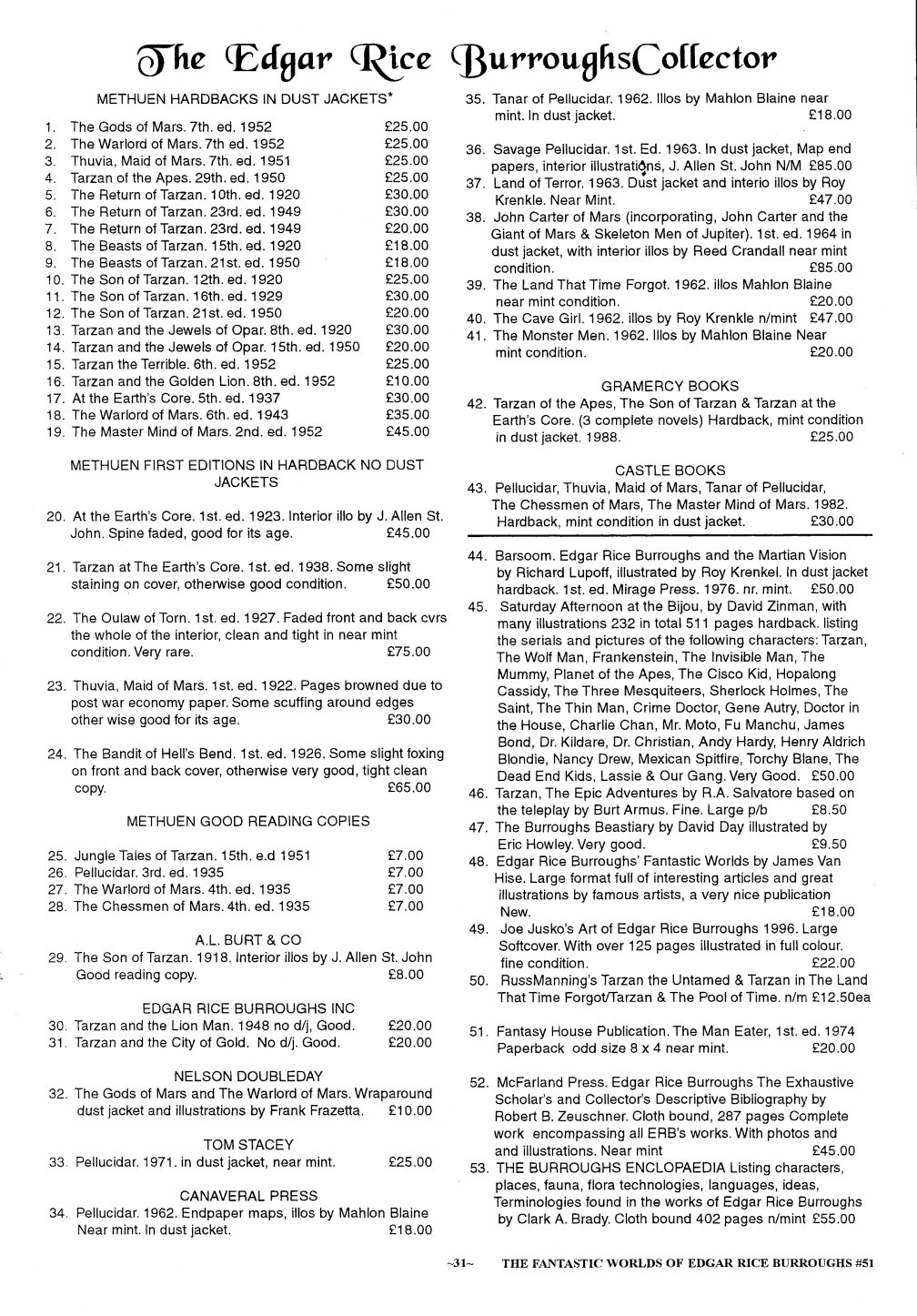 The Edgar Rice BurroughsCollector

METHUEN HARDBACKS IN DUST JACKETS*

1. The Gods of Mars. 7th. ed. 1952 £25.00
2. The Warlord of Mars. 7th ed. 1952 £25.00
3. Thuvia, Maid of Mars. 7th. ed. 1951 £25.00
4. Tarzan of the Apes. 29th. ed. 1950 £25.00
5. The Return of Tarzan. 10th. ed. 1920 £30.00
6. The Return of Tarzan. 23rd. ed. 1949 £30.00
7. The Return of Tarzan. 23rd. ed. 1949 £20.00
8. The Beasts of Tarzan. 15th. ed. 1920 £18.00
9. The Beasts of Tarzan. 21st. ed. 1950 £18.00
10. The Son of Tarzan. 12th. ed. 1920 £25.00
11. The Son of Tarzan. 16th. ed. 1929 £30.00
12. The Son of Tarzan. 21st. ed. 1950 £20.00
13. Tarzan and the Jewels of Opar. 8th. ed. 1920 £30.00
14. Tarzan and the Jewels of Opar. 15th. ed. 1950 £20.00
15. Tarzan the Terrible. 6th. ed. 1952 £25.00
16. Tarzan and the Golden Lion. 8th. ed. 1952 £10.00
17. At the Earth's Core. 5th. ed. 1937 £30.00
18. The Warlord of Mars. 6th. ed. 1943 £35.00
19. The Master Mind of Mars. 2nd. ed. 1952 £45.00

METHUEN FIRST EDITIONS IN HARDBACK NO DUST JACKETS

20. At the Earth's Core. 1st. ed. 1923. Interior illo by J. Allen St. John. Spine faded, good for its age. £45.00

21. Tarzan at The Earth's Core. 1st. ed. 1938. Some slight staining on cover, otherwise good condition. £50.00

22. The Oulaw of Torn. 1st. ed. 1927. Faded front and back cvrs the whole of the interior, clean and tight in near mint condition. Very rare. £75.00

23. Thuvia, Maid of Mars. 1st. ed. 1922. Pages browned due to post war economy paper. Some scuffing around edges other wise good for its age. £30.00

24. The Bandit of Hell's Bend. 1st. ed. 1926. Some slight foxing on front and back cover, otherwise very good, tight clean copy. £65.00

METHUEN GOOD READING COPIES

25. Jungle Tales of Tarzan. 15th. e.d 1951 £7.00
26. Pellucidar. 3rd. ed. 1935 £7.00
27. The Warlord of Mars. 4th. ed. 1935 £7.00
28. The Chessmen of Mars. 4th. ed. 1935 £7.00

A.L. BURT & CO

29. The Son of Tarzan. 1918. Interior illos by J. Allen St. John Good reading copy. £8.00

EDGAR RICE BURROUGHS INC

30. Tarzan and the Lion Man. 1948 no d/j, Good. £20.00
31. Tarzan and the City of Gold. No d/j. Good. £20.00

NELSON DOUBLEDAY

32. The Gods of Mars and The Warlord of Mars. Wraparound dust jacket and illustrations by Frank Frazetta. £10.00

TOM STACEY

33. Pellucidar. 1971. in dust jacket, near mint. £25.00

CANAVERAL PRESS

34. Pellucidar. 1962. Endpaper maps, illos by Mahlon Blaine Near mint. In dust jacket. £18.00

35. Tanar of Pellucidar. 1962. Illos by Mahlon Blaine near mint. In dust jacket. £18.00

36. Savage Pellucidar. 1st. Ed. 1963. In dust jacket, Map end papers, interior illustrations, J. Allen St. John N/M £85.00
37. Land of Terror. 1963. Dust jacket and interio illos by Roy Krenkle. Near Mint. £47.00
38. John Carter of Mars (incorporating, John Carter and the Giant of Mars & Skeleton Men of Jupiter). 1st. ed. 1964 in dust jacket, with interior illos by Reed Crandall near mint condition. £85.00
39. The Land That Time Forgot. 1962. illos Mahlon Blaine near mint condition. £20.00
40. The Cave Girl. 1962. illos by Roy Krenkle n/mint £47.00
41. The Monster Men. 1962. Illos by Mahlon Blaine Near mint condition. £20.00

GRAMERCY BOOKS

42. Tarzan of the Apes, The Son of Tarzan & Tarzan at the Earth's Core. (3 complete novels) Hardback, mint condition in dust jacket. 1988. £25.00

CASTLE BOOKS

43. Pellucidar, Thuvia, Maid of Mars, Tanar of Pellucidar, The Chessmen of Mars, The Master Mind of Mars. 1982. Hardback, mint condition in dust jacket. £30.00

44. Barsoom. Edgar Rice Burroughs and the Martian Vision by Richard Lupoff, illustrated by Roy Krenkel. In dust jacket hardback. 1st. ed. Mirage Press. 1976. nr. mint. £50.00
45. Saturday Afternoon at the Bijou, by David Zinman, with many illustrations 232 in total 511 pages hardback. listing the serials and pictures of the following characters: Tarzan, The Wolf Man, Frankenstein, The Invisible Man, The Mummy, Planet of the Apes, The Cisco Kid, Hopalong Cassidy, The Three Mesquiteers, Sherlock Holmes, The Saint, The Thin Man, Crime Doctor, Gene Autry, Doctor in the House, Charlie Chan, Mr. Moto, Fu Manchu, James Bond, Dr. Kildare, Dr. Christian, Andy Hardy, Henry Aldrich Blondie, Nancy Drew, Mexican Spitfire, Torchy Blane, The Dead End Kids, Lassie & Our Gang. Very Good. £50.00
46. Tarzan, The Epic Adventures by R.A. Salvatore based on the teleplay by Burt Armus. Fine. Large p/b £8.50
47. The Burroughs Beastiary by David Day illustrated by Eric Howley. Very good. £9.50
48. Edgar Rice Burroughs' Fantastic Worlds by James Van Hise. Large format full of interesting articles and great illustrations by famous artists, a very nice publication New. £18.00
49. Joe Jusko's Art of Edgar Rice Burroughs 1996. Large Softcover. With over 125 pages illustrated in full colour. fine condition. £22.00
50. RussManning's Tarzan the Untamed & Tarzan in The Land That Time Forgot/Tarzan & The Pool of Time. n/m £12.50ea

51. Fantasy House Publication. The Man Eater, 1st. ed. 1974 Paperback odd size 8 x 4 near mint. £20.00

52. McFarland Press. Edgar Rice Burroughs The Exhaustive Scholar's and Collector's Descriptive Bibliography by Robert B. Zeuschner. Cloth bound, 287 pages Complete work encompassing all ERB's works. With photos and and illustrations. Near mint £45.00
53. THE BURROUGHS ENCLOPAEDIA Listing characters, places, fauna, flora technologies, languages, ideas, Terminologies found in the works of Edgar Rice Burroughs by Clark A. Brady. Cloth bound 402 pages n/mint £55.00

~31~ THE FANTASTIC WORLDS OF EDGAR RICE BURROUGHS #51